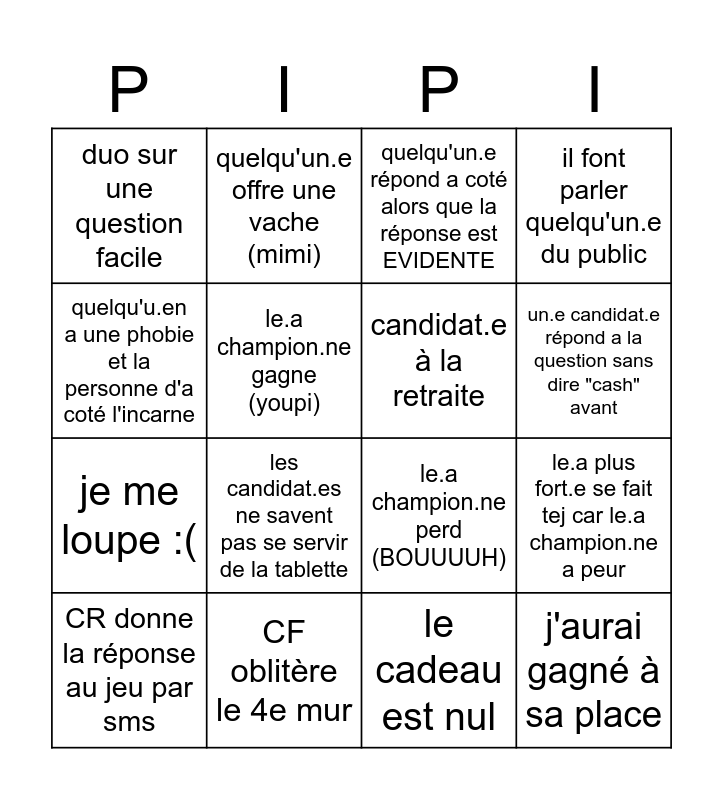 | P | I | P | I |
|---|---|---|---|
| duo sur une question facile | quelqu'un.e offre une vache (mimi) | quelqu'un.e répond a coté alors que la réponse est EVIDENTE | il font parler quelqu'un.e du public |
| quelqu'u.en a une phobie et la personne d'a coté l'incarne | le.a champion.ne gagne (youpi) | candidat.e à la retraite | un.e candidat.e répond a la question sans dire "cash" avant |
| je me loupe :( | les candidat.es ne savent pas se servir de la tablette | le.a champion.ne perd (BOUUUUH) | le.a plus fort.e se fait tej car le.a champion.ne a peur |
| CR donne la réponse au jeu par sms | CF oblitère le 4e mur | le cadeau est nul | j'aurai gagné à sa place |